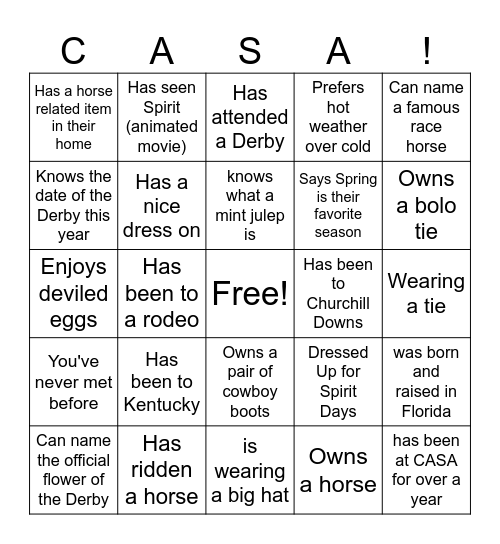 | C | A | S | A | ! |
|---|---|---|---|---|
| Has a horse related item in their home | Has seen Spirit (animated movie) | Has attended a Derby | Prefers hot weather over cold | Can name a famous race horse |
| Knows the date of the Derby this year | Has a nice dress on | knows what a mint julep is | Says Spring is their favorite season | Owns a bolo tie |
| Enjoys deviled eggs | Has been to a rodeo | Free! | Has been to Churchill Downs | Wearing a tie |
| You've never met before | Has been to Kentucky | Owns a pair of cowboy boots | Dressed Up for Spirit Days | was born and raised in Florida |
| Can name the official flower of the Derby | Has ridden a horse | is wearing a big hat | Owns a horse | has been at CASA for over a year |